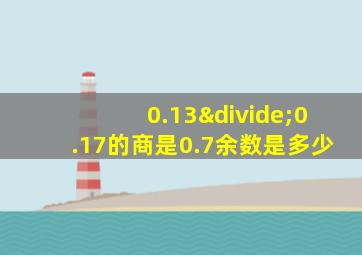 0.13&divide;0.17的商是0.7余数是多少